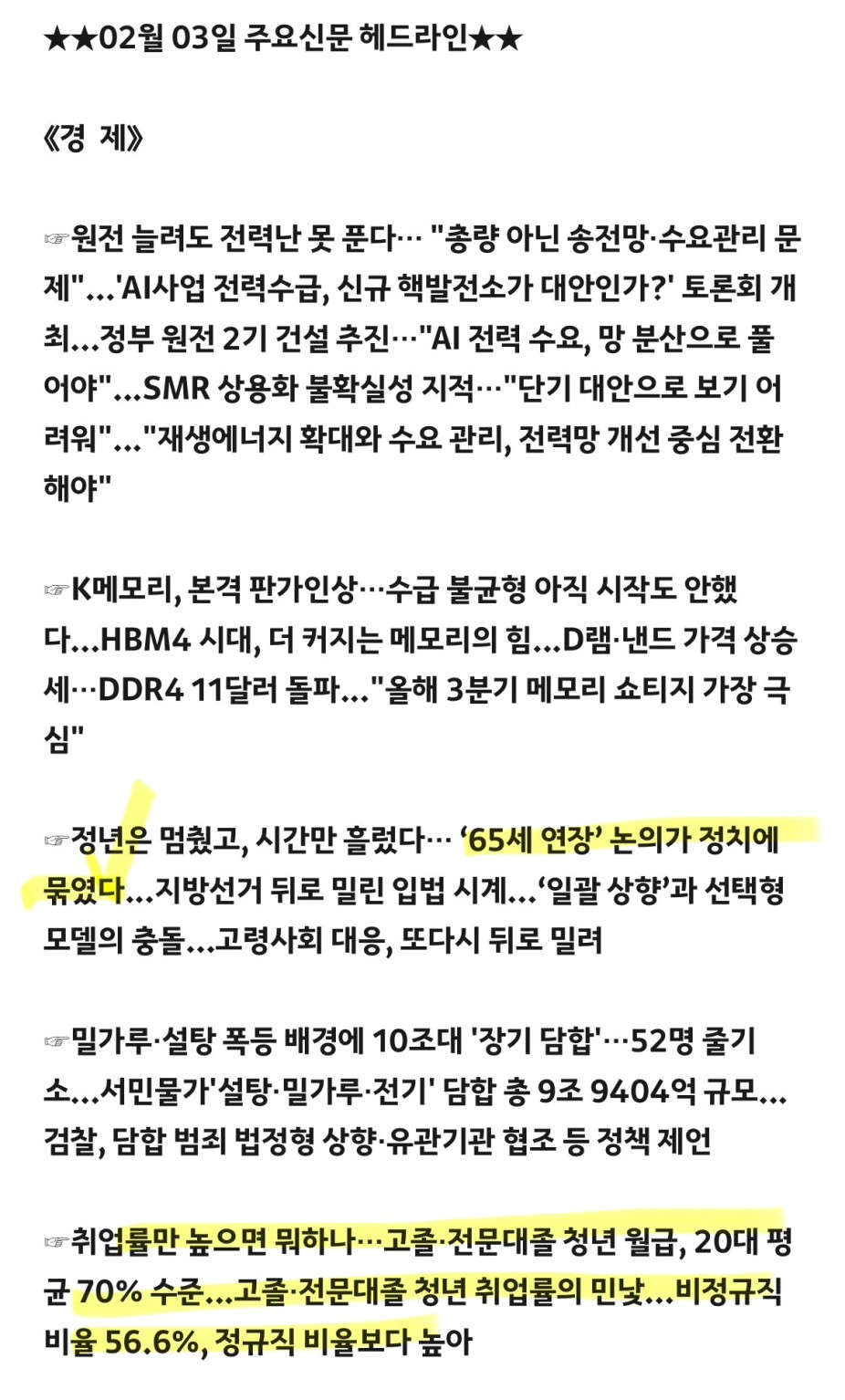 ★★02월 03일 주요신문 헤드라인★★

《경 제》

☞원전 늘려도 전력난 못 푼다… "총량 아닌 송전망·수요관리 문제"...'AI사업 전력수급, 신규 핵발전소가 대안인가?' 토론회 개최...정부 원전 2기 건설 추진…"AI 전력 수요, 망 분산으로 풀어야"...SMR 상용화 불확실성 지적…"단기 대안으로 보기 어려워"..."재생에너지 확대와 수요 관리, 전력망 개선 중심 전환해야"

☞K메모리, 본격 판가인상…수급 불균형 아직 시작도 안했다...HBM4 시대, 더 커지는 메모리의 힘...D램·낸드 가격 상승세…DDR4 11달러 돌파..."올해 3분기 메모리 쇼티지 가장 극심"

☞정년은 멈췄고, 시간만 흘렀다… '65세 연장' 논의가 정치에 묶였다...지방선거 뒤로 밀린 입법 시계...'일괄 상향'과 선택형 모델의 충돌...고령사회 대응, 또다시 뒤로 밀려

☞밀가루·설탕 폭등 배경에 10조대 '장기 담합'…52명 줄기소...서민물가'설탕·밀가루·전기' 담합 총 9조 9404억 규모...검찰, 담합 범죄 법정형 상향·유관기관 협조 등 정책 제언

☞취업률만 높으면 뭐하나…고졸·전문대졸 청년 월급, 20대 평균 70% 수준...고졸·전문대졸 청년 취업률의 민낯...비정규직 비율 56.6%, 정규직 비율보다 높아